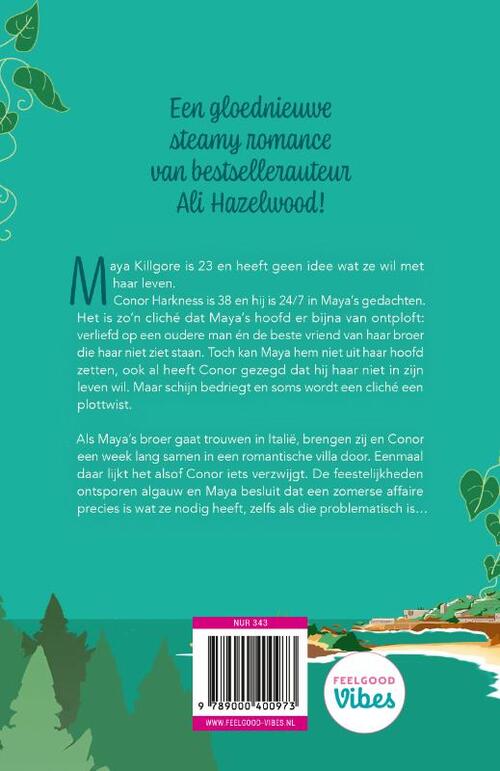 Een gloednieuwe steamy romance van bestsellerauteur Ali Hazelwood!

Maya Killgore is 23 en heeft geen idee wat ze wil met haar leven.

Conor Harkness is 38 en hij is 24/7 in Maya's gedachten. Het is zo'n cliché dat Maya's hoofd er bijna van ontploft: verliefd op een oudere man én de beste vriend van haar broer die haar niet ziet staan. Toch kan Maya hem niet uit haar hoofd zetten, ook al heeft Conor gezegd dat hij haar niet in zijn leven wil. Maar schijn bedriegt en soms wordt een cliché een plottwist.

Als Maya's broer gaat trouwen in Italië, brengen zij en Conor een week lang samen in een romantische villa door. Eenmaal daar lijkt het alsof Conor iets verzwijgt. De feestelijkheden ontsporen algauw en Maya besluit dat een zomerse affaire precies is wat ze nodig heeft, zelfs als die problematisch is...

NUR 343

9 789000 400973

WWW.FEELGOOD-VIBES.NL

FEELGOOD
Vibes